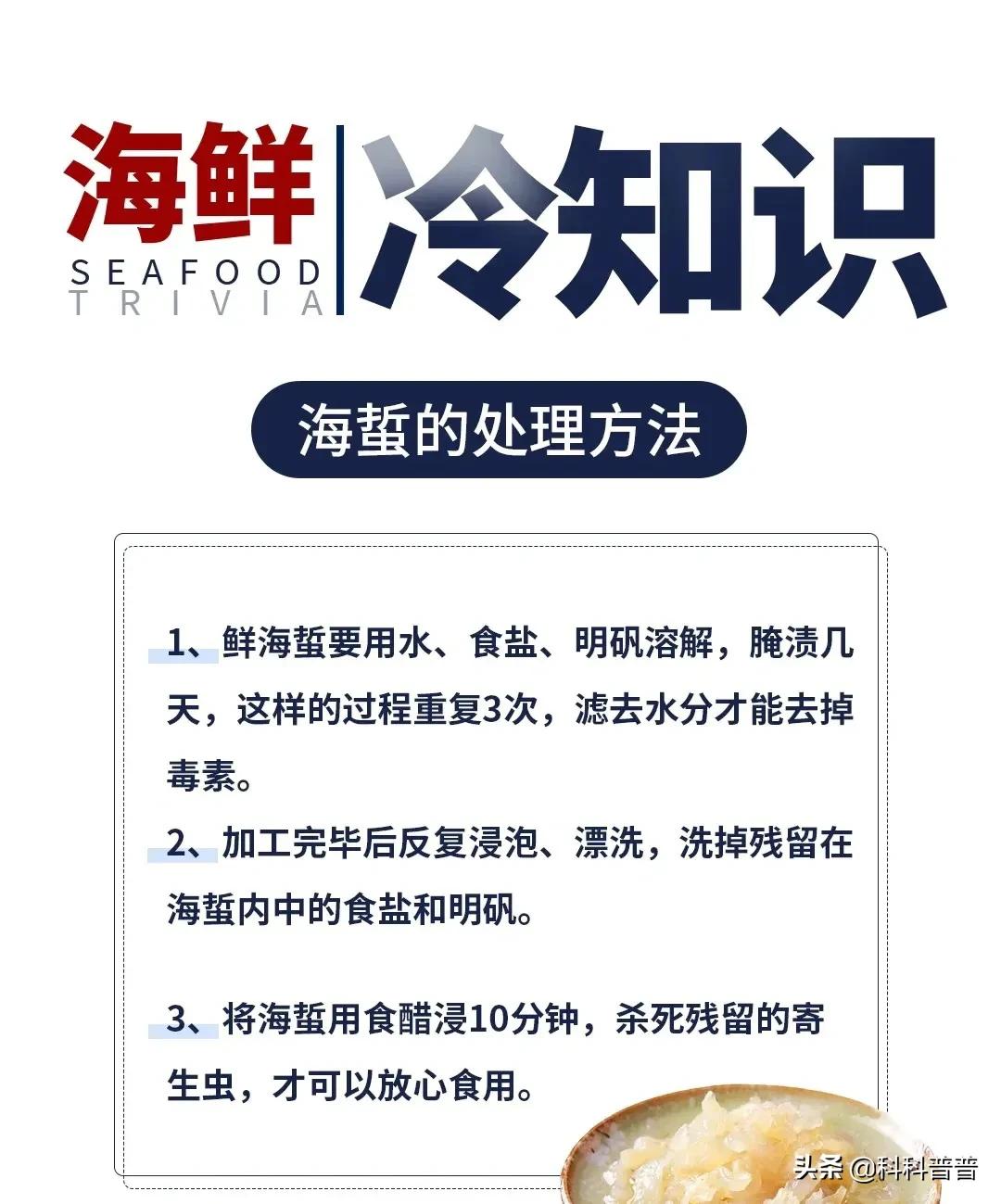 海鲜 SEAFOOD TRIVIA 冷知识

海蜇的处理方法

1、鲜海蜇要用水、食盐、明矾溶解，腌渍几天，这样的过程重复3次，滤去水分才能去掉毒素。

2、加工完毕后反复浸泡、漂洗，洗掉残留在海蜇内中的食盐和明矾。

3、将海蜇用食醋浸10分钟，杀死残留的寄生虫，才可以放心食用。

头条 @科科普普